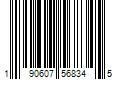 1 90607 56834 5